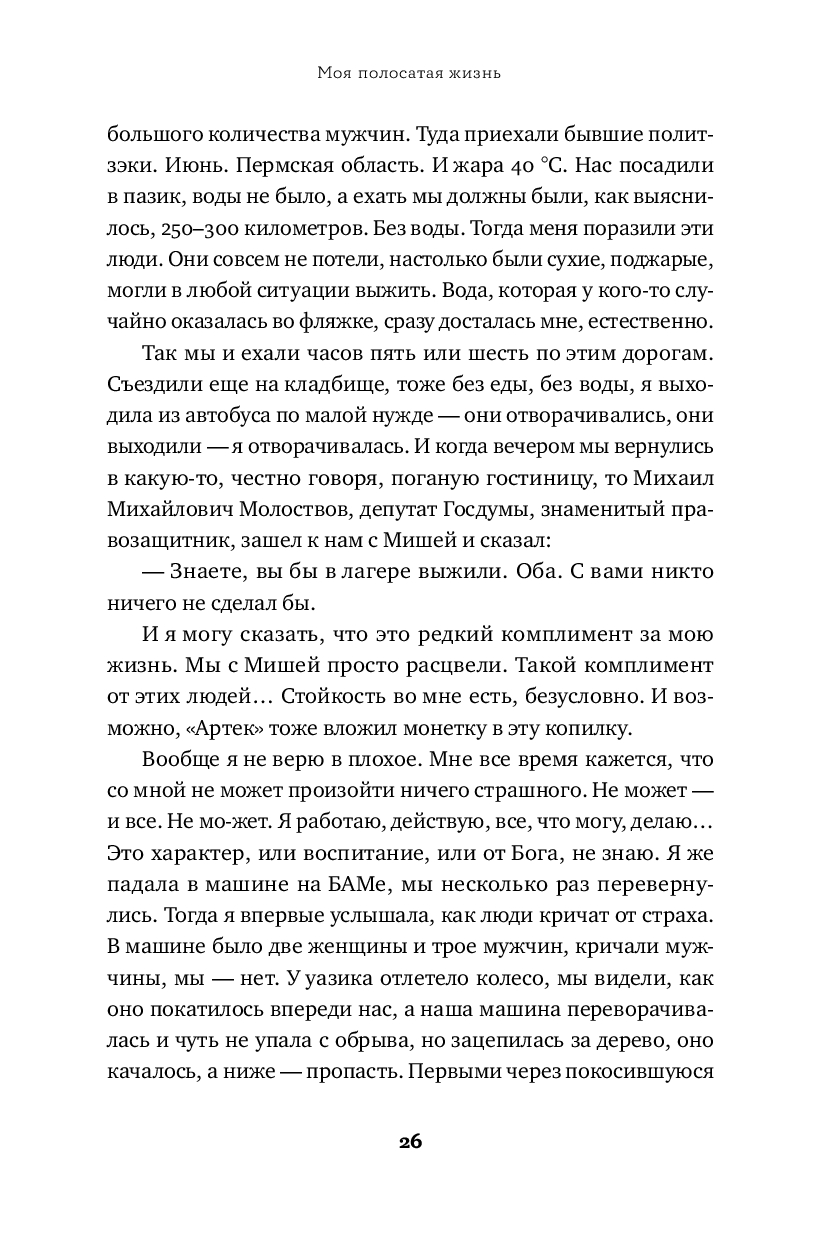 Моя полосатая жизнь

большого количества мужчин. Туда приехали бывшие политзэки. Июнь. Пермская область. И жара 40 °С. Нас посадили в пазик, воды не было, а ехать мы должны были, как выяснилось, 250–300 километров. Без воды. Тогда меня поразили эти люди. Они совсем не потели, настолько были сухие, поджарые, могли в любой ситуации выжить. Вода, которая у кого-то случайно оказалась во фляжке, сразу досталась мне, естественно.

Так мы и ехали часов пять или шесть по этим дорогам. Съездили еще на кладбище, тоже без еды, без воды, я выходила из автобуса по малой нужде — они отворачивались, они выходили — я отворачивалась. И когда вечером мы вернулись в какую-то, честно говоря, поганую гостиницу, то Михаил Михайлович Молоствов, депутат Госдумы, знаменитый правозащитник, зашел к нам с Мишей и сказал:

— Знаете, вы бы в лагере выжили. Оба. С вами никто ничего не сделал бы.

И я могу сказать, что это редкий комплимент за мою жизнь. Мы с Мишей просто расцвели. Такой комплимент от этих людей… Стойкость во мне есть, безусловно. И возможно, «Артек» тоже вложил монетку в эту копилку.

Вообще я не верю в плохое. Мне все время кажется, что со мной не может произойти ничего страшного. Не может — и все. Не мо-жет. Я работаю, действую, все, что могу, делаю… Это характер, или воспитание, или от Бога, не знаю. Я же падала в машине на БАМе, мы несколько раз перевернулись. Тогда я впервые услышала, как люди кричат от страха. В машине было две женщины и трое мужчин, кричали мужчины, мы — нет. У уазика отлетело колесо, мы видели, как оно покатилось впереди нас, а наша машина переворачивалась и чуть не упала с обрыва, но зацепилась за дерево, оно качалось, а ниже — пропасть. Первыми через покосившуюся

26